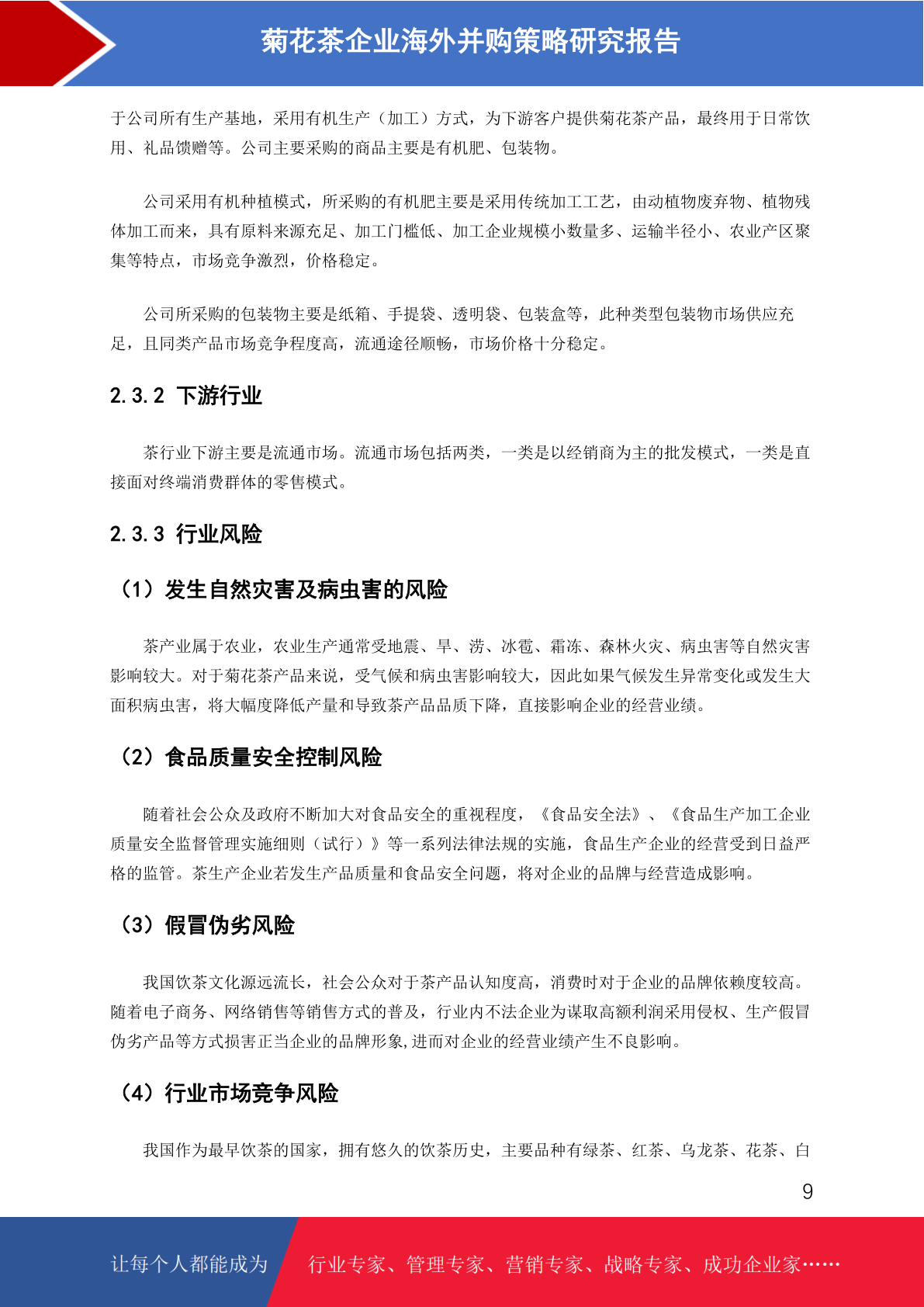 菊花茶企业海外并购策略研究报告

于公司所有生产基地，采用有机生产（加工）方式，为下游客户提供菊花茶产品，最终用于日常饮用、礼品馈赠等。公司主要采购的商品主要是有机肥、包装物。

公司采用有机种植模式，所采购的有机肥主要是采用传统加工工艺，由动植物废弃物、植物残体加工而来，具有原料来源充足、加工门槛低、加工企业规模小数量多、运输半径小、农业产区聚集等特点，市场竞争激烈，价格稳定。

公司所采购的包装物主要是纸箱、手提袋、透明袋、包装盒等，此种类型包装物市场供应充足，且同类产品市场竞争程度高，流通途径顺畅，市场价格十分稳定。

2.3.2 下游行业

茶行业下游主要是流通市场。流通市场包括两类，一类是以经销商为主的批发模式，一类是直接面对终端消费群体的零售模式。

2.3.3 行业风险

（1）发生自然灾害及病虫害的风险

茶产业属于农业，农业生产通常受地震、旱、涝、冰雹、霜冻、森林火灾、病虫害等自然灾害影响较大。对于菊花茶产品来说，受气候和病虫害影响较大，因此如果气候发生异常变化或发生大面积病虫害，将大幅度降低产量和导致茶产品品质下降，直接影响企业的经营业绩。

（2）食品质量安全控制风险

随着社会公众及政府不断加大对食品安全的重视程度，《食品安全法》、《食品生产加工企业质量安全监督管理实施细则（试行）》等一系列法律法规的实施，食品生产企业的经营受到日益严格的监管。茶生产企业若发生产品质量和食品安全问题，将对企业的品牌与经营造成影响。

（3）假冒伪劣风险

我国饮茶文化源远流长，社会公众对于茶产品认知度高，消费时对于企业的品牌依赖度较高。随着电子商务、网络销售等销售方式的普及，行业内不法企业为谋取高额利润采用侵权、生产假冒伪劣产品等方式损害正当企业的品牌形象,进而对企业的经营业绩产生不良影响。

（4）行业市场竞争风险

我国作为最早饮茶的国家，拥有悠久的饮茶历史，主要品种有绿茶、红茶、乌龙茶、花茶、白

9

让每个人都能成为 行业专家、管理专家、营销专家、战略专家、成功企业家……